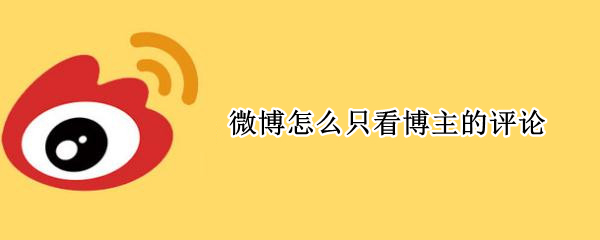 微博怎么只看博主的评论